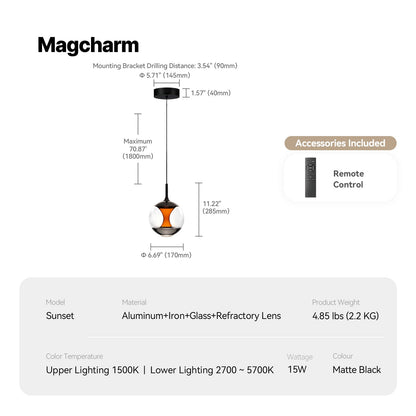 Magcharm

Mounting Bracket Drilling Distance: 3.54" (90mm)

Φ 5.71" (145mm)

1.57" (40mm)

Maximum 70.87" (1800mm)

11.22" (285mm)

Φ 6.69" (170mm)

Accessories Included

Remote Control

Model
Sunset

Material
Aluminum+Iron+Glass+Refractory Lens

Product Weight
4.85 lbs (2.2 KG)

Color Temperature
Upper Lighting 1500K | Lower Lighting 2700 ~ 5700K

Wattage
15W

Colour
Matte Black